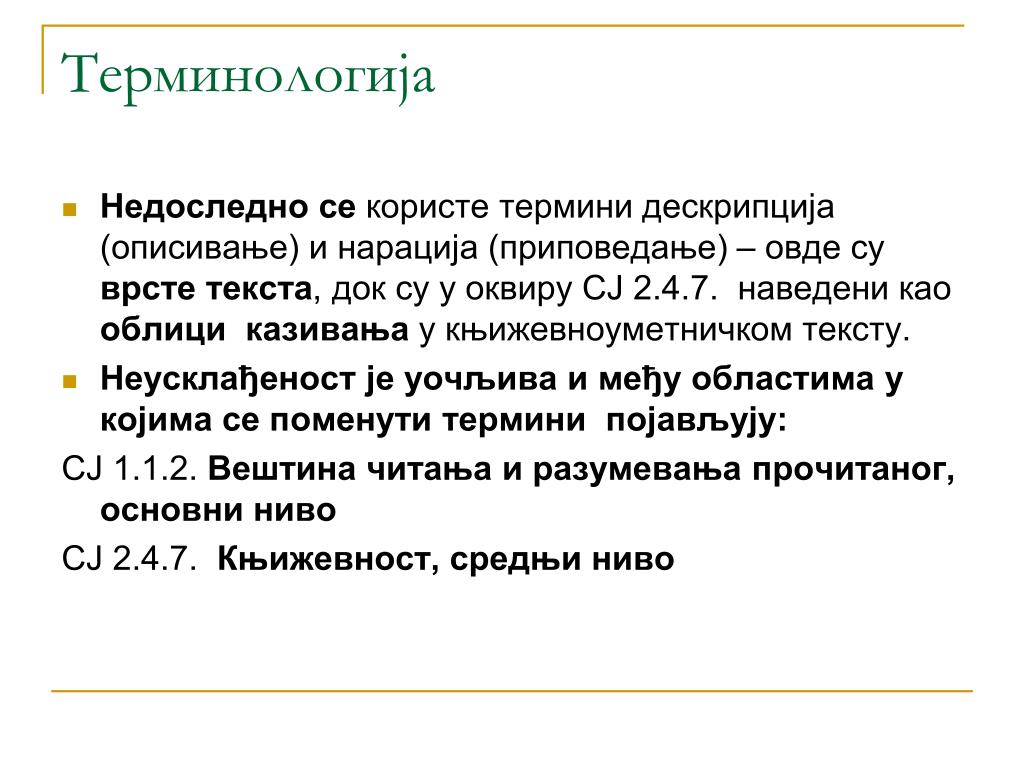 Терминологија

Недоследно се користе термини дескрипција (описивање) и нарација (приповедање) – овде су врсте текста, док су у оквиру СЈ 2.4.7. наведени као облици казивања у књижевноуметничком тексту.

Неусклађеност је уочљива и међу областима у којима се поменути термини појављују:

СЈ 1.1.2. Вештина читања и разумевања прочитаног, основни ниво

СЈ 2.4.7. Књижевност, средњи ниво